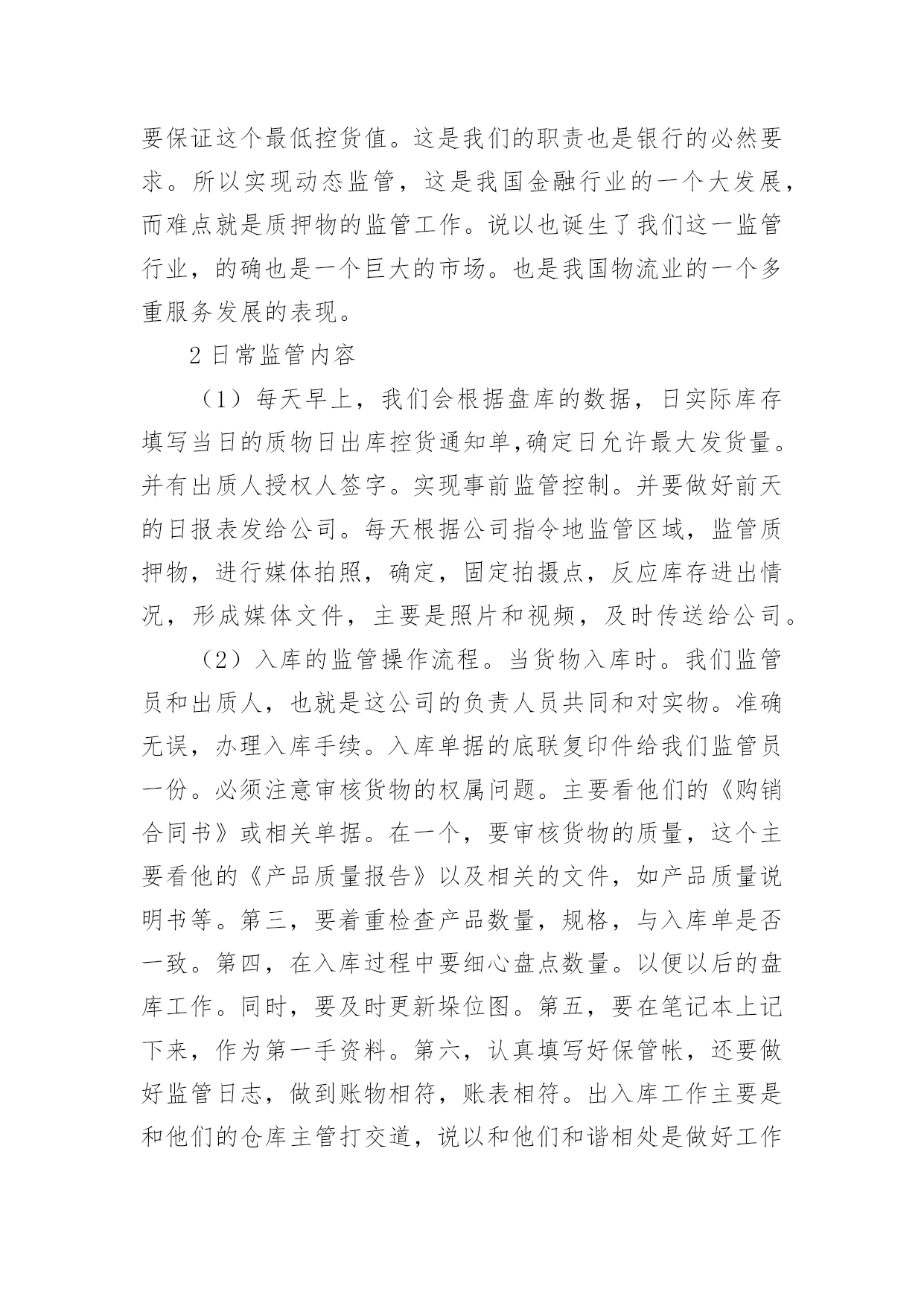 要保证这个最低控货值。这是我们的职责也是银行的必然要求。所以实现动态监管，这是我国金融行业的一个大发展，而难点就是质押物的监管工作。说以也诞生了我们这一监管行业，的确也是一个巨大的市场。也是我国物流业的一个多重服务发展的表现。

2 日常监管内容

（1）每天早上，我们会根据盘库的数据，日实际库存填写当日的质物日出库控货通知单,确定日允许最大发货量。并有出质人授权人签字。实现事前监管控制。并要做好前天的日报表发给公司。每天根据公司指令地监管区域，监管质押物，进行媒体拍照，确定，固定拍摄点，反应库存进出情况，形成媒体文件，主要是照片和视频，及时传送给公司。

（2）入库的监管操作流程。当货物入库时。我们监管员和出质人，也就是这公司的负责人员共同和对实物。准确无误，办理入库手续。入库单据的底联复印件给我们监管员一份。必须注意审核货物的权属问题。主要看他们的《购销合同书》或相关单据。在一个，要审核货物的质量，这个主要看他的《产品质量报告》以及相关的文件，如产品质量说明书等。第三，要着重检查产品数量，规格，与入库单是否一致。第四，在入库过程中要细心盘点数量。以便以后的盘库工作。同时，要及时更新垛位图。第五，要在笔记本上记下来，作为第一手资料。第六，认真填写好保管帐，还要做好监管日志，做到账物相符，账表相符。出入库工作主要是和他们的仓库主管打交道，说以和他们和谐相处是做好工作